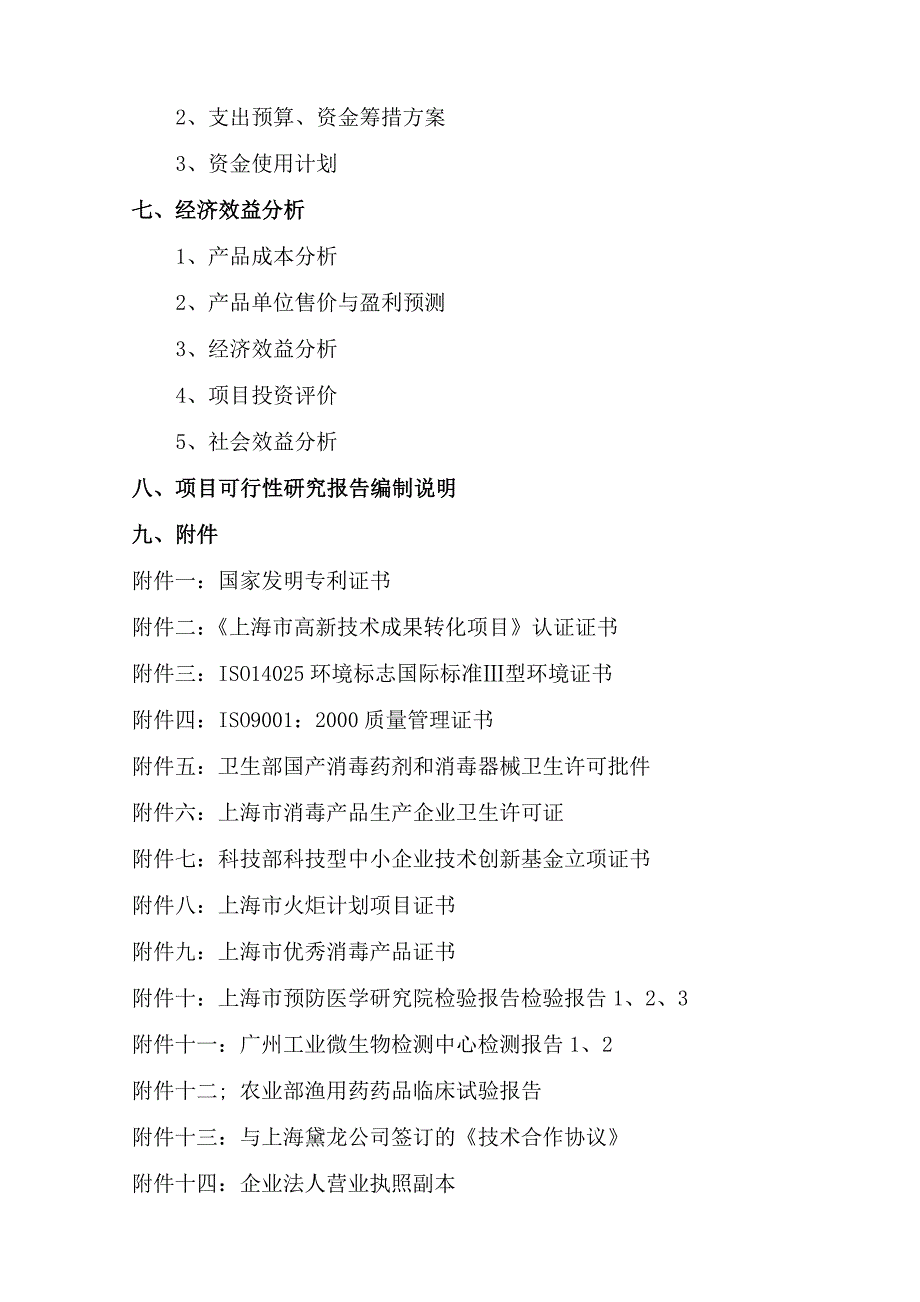 2、支出预算、资金筹措方案

3、资金使用计划

七、经济效益分析

1、产品成本分析

2、产品单位售价与盈利预测

3、经济效益分析

4、项目投资评价

5、社会效益分析

八、项目可行性研究报告编制说明

九、附件

附件一：国家发明专利证书

附件二：《上海市高新技术成果转化项目》认证证书

附件三：ISO14025 环境标志国际标准Ⅲ型环境证书

附件四：ISO9001：2000 质量管理证书

附件五：卫生部国产消毒药剂和消毒器械卫生许可批件

附件六：上海市消毒产品生产企业卫生许可证

附件七：科技部科技型中小企业技术创新基金立项证书

附件八：上海市火炬计划项目证书

附件九：上海市优秀消毒产品证书

附件十：上海市预防医学研究院检验报告检验报告 1、2、3

附件十一：广州工业微生物检测中心检测报告 1、2

附件十二；农业部渔用药药品临床试验报告

附件十三：与上海黛龙公司签订的《技术合作协议》

附件十四：企业法人营业执照副本